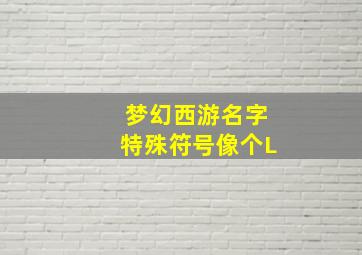 梦幻西游名字
特殊符号像个L